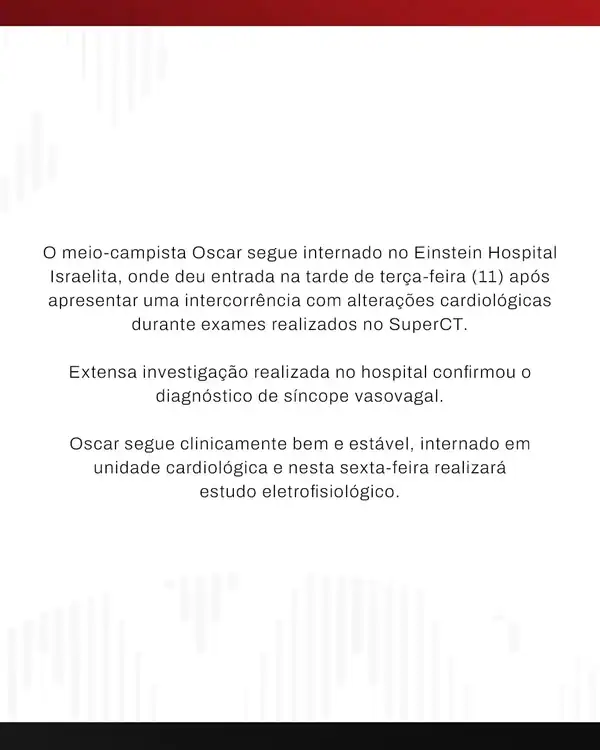 O meio-campista Oscar segue internado no Einstein Hospital Israelita, onde deu entrada na tarde de terça-feira (11) após apresentar uma intercorrência com alterações cardiológicas durante exames realizados no SuperCT.

Extensa investigação realizada no hospital confirmou o diagnóstico de síncope vasovagal.

Oscar segue clinicamente bem e estável, internado em unidade cardiológica e nesta sexta-feira realizará estudo eletrofisiológico.